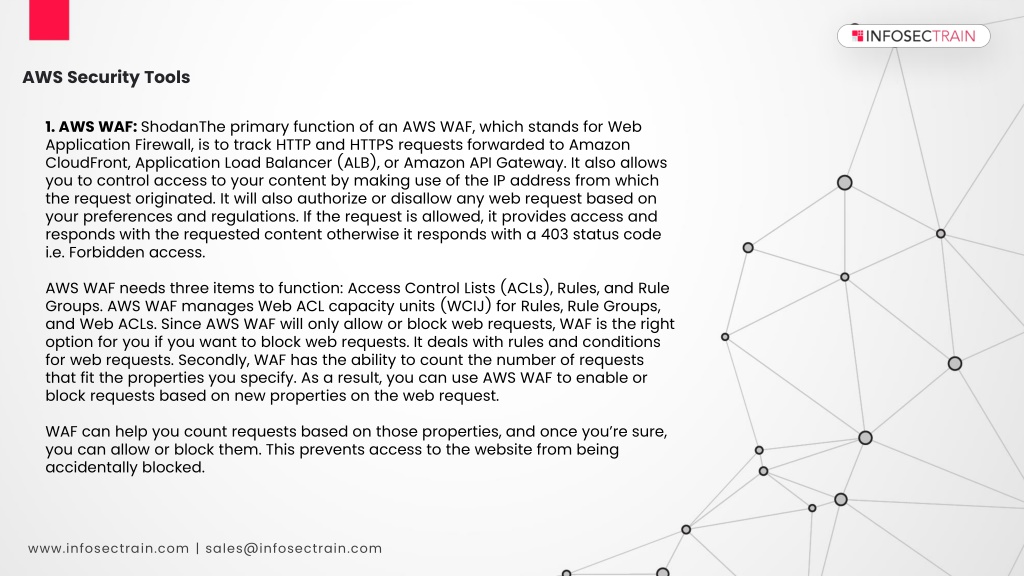 INFOSECTRAIN

AWS Security Tools

1. AWS WAF: ShodanThe primary function of an AWS WAF, which stands for Web Application Firewall, is to track HTTP and HTTPS requests forwarded to Amazon CloudFront, Application Load Balancer (ALB), or Amazon API Gateway. It also allows you to control access to your content by making use of the IP address from which the request originated. It will also authorize or disallow any web request based on your preferences and regulations. If the request is allowed, it provides access and responds with the requested content otherwise it responds with a 403 status code i.e. Forbidden access.

AWS WAF needs three items to function: Access Control Lists (ACLs), Rules, and Rule Groups. AWS WAF manages Web ACL capacity units (WCIJ) for Rules, Rule Groups, and Web ACLs. Since AWS WAF will only allow or block web requests, WAF is the right option for you if you want to block web requests. It deals with rules and conditions for web requests. Secondly, WAF has the ability to count the number of requests that fit the properties you specify. As a result, you can use AWS WAF to enable or block requests based on new properties on the web request.

WAF can help you count requests based on those properties, and once you're sure, you can allow or block them. This prevents access to the website from being accidentally blocked.

www.infosectrain.com | sales@infosectrain.com